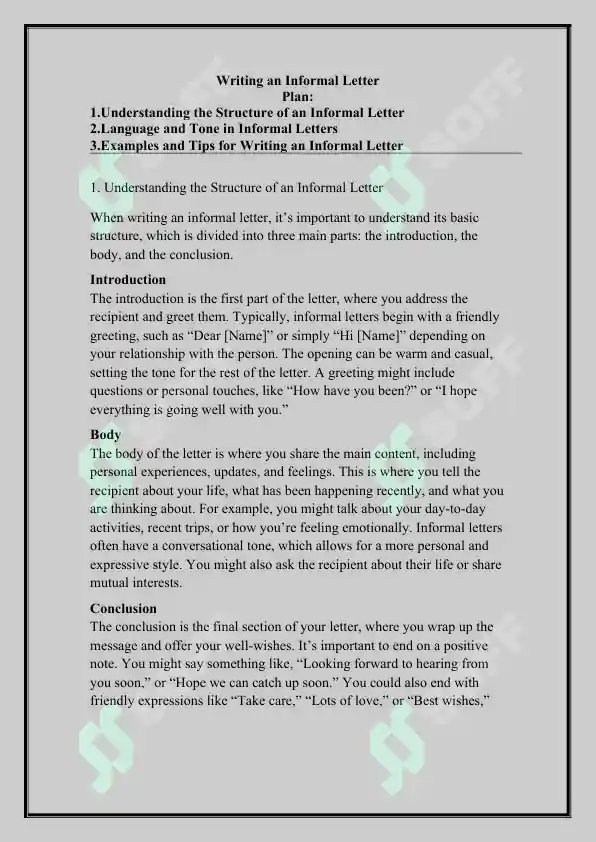 Writing an Informal Letter
Plan:
1.Understanding the Structure of an Informal Letter
2.Language and Tone in Informal Letters
3.Examples and Tips for Writing an Informal Letter

1. Understanding the Structure of an Informal Letter

When writing an informal letter, it's important to understand its basic structure, which is divided into three main parts: the introduction, the body, and the conclusion.

Introduction
The introduction is the first part of the letter, where you address the recipient and greet them. Typically, informal letters begin with a friendly greeting, such as "Dear [Name]" or simply "Hi [Name]" depending on your relationship with the person. The opening can be warm and casual, setting the tone for the rest of the letter. A greeting might include questions or personal touches, like "How have you been?" or "I hope everything is going well with you."

Body
The body of the letter is where you share the main content, including personal experiences, updates, and feelings. This is where you tell the recipient about your life, what has been happening recently, and what you are thinking about. For example, you might talk about your day-to-day activities, recent trips, or how you're feeling emotionally. Informal letters often have a conversational tone, which allows for a more personal and expressive style. You might also ask the recipient about their life or share mutual interests.

Conclusion
The conclusion is the final section of your letter, where you wrap up the message and offer your well-wishes. It's important to end on a positive note. You might say something like, "Looking forward to hearing from you soon," or "Hope we can catch up soon." You could also end with friendly expressions like "Take care," "Lots of love," or "Best wishes,"

SOFF